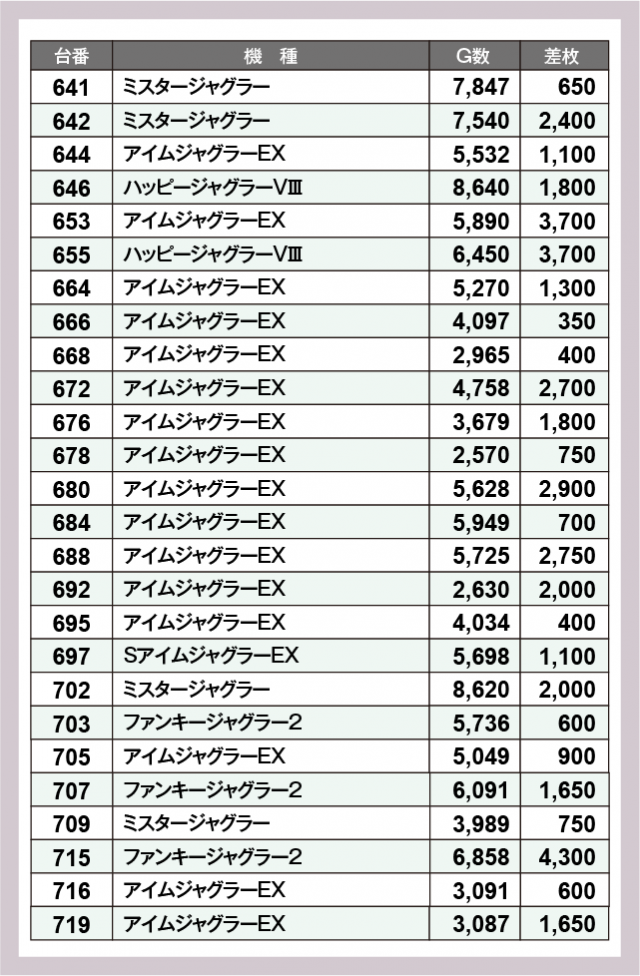 | 台番 | 機　種 | G数 | 差枚 |
|---|---|---|---|
| 641 | ミスタージャグラー | 7,847 | 650 |
| 642 | ミスタージャグラー | 7,540 | 2,400 |
| 644 | アイムジャグラーEX | 5,532 | 1,100 |
| 646 | ハッピージャグラーVⅢ | 8,640 | 1,800 |
| 653 | アイムジャグラーEX | 5,890 | 3,700 |
| 655 | ハッピージャグラーVⅢ | 6,450 | 3,700 |
| 664 | アイムジャグラーEX | 5,270 | 1,300 |
| 666 | アイムジャグラーEX | 4,097 | 350 |
| 668 | アイムジャグラーEX | 2,965 | 400 |
| 672 | アイムジャグラーEX | 4,758 | 2,700 |
| 676 | アイムジャグラーEX | 3,679 | 1,800 |
| 678 | アイムジャグラーEX | 2,570 | 750 |
| 680 | アイムジャグラーEX | 5,628 | 2,900 |
| 684 | アイムジャグラーEX | 5,949 | 700 |
| 688 | アイムジャグラーEX | 5,725 | 2,750 |
| 692 | アイムジャグラーEX | 2,630 | 2,000 |
| 695 | アイムジャグラーEX | 4,034 | 400 |
| 697 | SアイムジャグラーEX | 5,698 | 1,100 |
| 702 | ミスタージャグラー | 8,620 | 2,000 |
| 703 | ファンキージャグラー2 | 5,736 | 600 |
| 705 | アイムジャグラーEX | 5,049 | 900 |
| 707 | ファンキージャグラー2 | 6,091 | 1,650 |
| 709 | ミスタージャグラー | 3,989 | 750 |
| 715 | ファンキージャグラー2 | 6,858 | 4,300 |
| 716 | アイムジャグラーEX | 3,091 | 600 |
| 719 | アイムジャグラーEX | 3,087 | 1,650 |